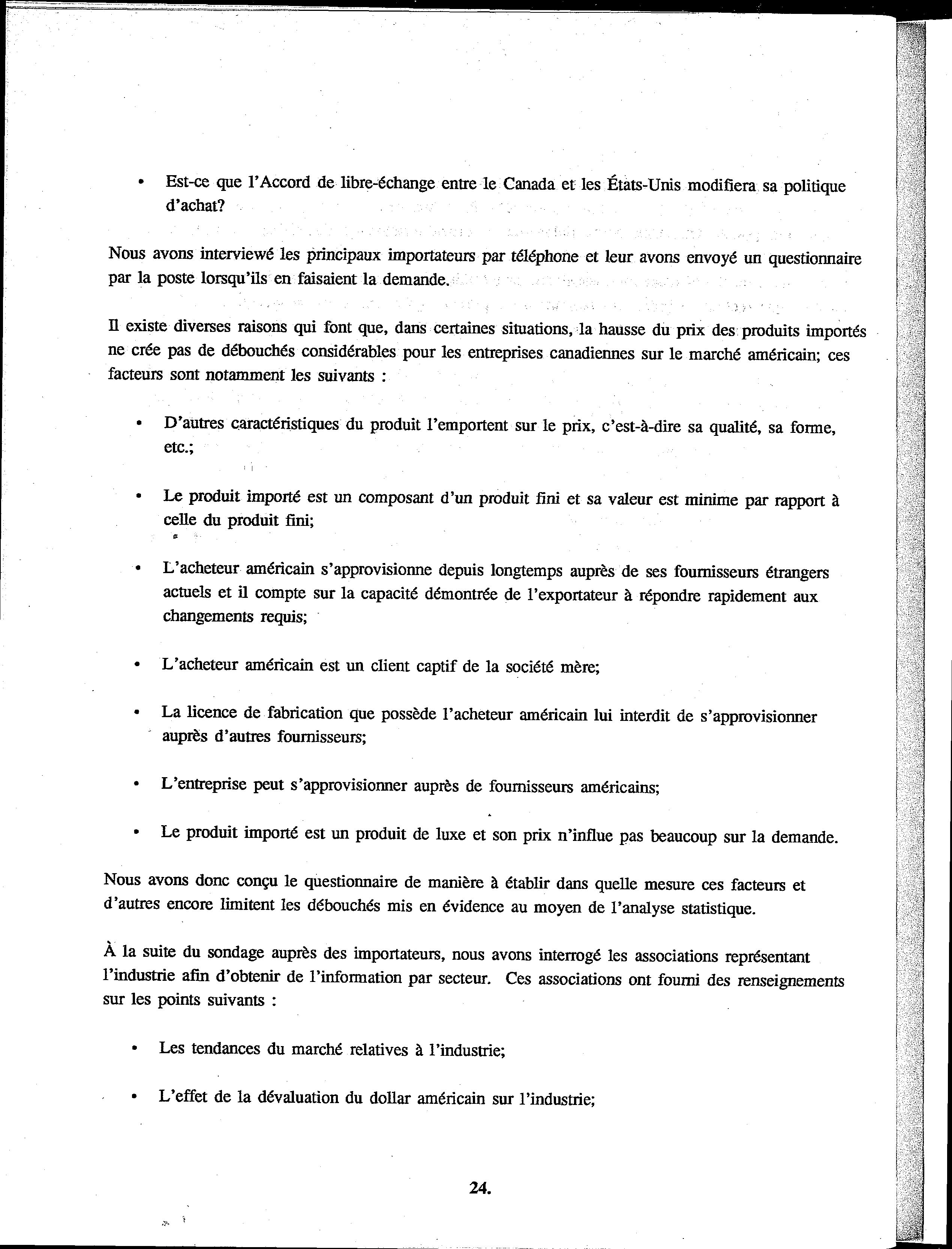 • Est-ce que l'Accord de libre-échange entre le Canada et les États-Unis modifiera sa politique d'achat?

Nous avons interviewé les principaux importateurs par téléphone et leur avons envoyé un questionnaire par la poste lorsqu'ils en faisaient la demande.

Il existe diverses raisons qui font que, dans certaines situations, la hausse du prix des produits importés ne crée pas de débouchés considérables pour les entreprises canadiennes sur le marché américain; ces facteurs sont notamment les suivants :

• D'autres caractéristiques du produit l'emportent sur le prix, c'est-à-dire sa qualité, sa forme, etc.;

• Le produit importé est un composant d'un produit fini et sa valeur est minime par rapport à celle du produit fini;

• L'acheteur américain s'approvisionne depuis longtemps auprès de ses fournisseurs étrangers actuels et il compte sur la capacité démontrée de l'exportateur à répondre rapidement aux changements requis;

• L'acheteur américain est un client captif de la société mère;

• La licence de fabrication que possède l'acheteur américain lui interdit de s'approvisionner auprès d'autres fournisseurs;

• L'entreprise peut s'approvisionner auprès de fournisseurs américains;

• Le produit importé est un produit de luxe et son prix n'influe pas beaucoup sur la demande.

Nous avons donc conçu le questionnaire de manière à établir dans quelle mesure ces facteurs et d'autres encore limitent les débouchés mis en évidence au moyen de l'analyse statistique.

À la suite du sondage auprès des importateurs, nous avons interrogé les associations représentant l'industrie afin d'obtenir de l'information par secteur. Ces associations ont fourni des renseignements sur les points suivants :

• Les tendances du marché relatives à l'industrie;

• L'effet de la dévaluation du dollar américain sur l'industrie;

24.